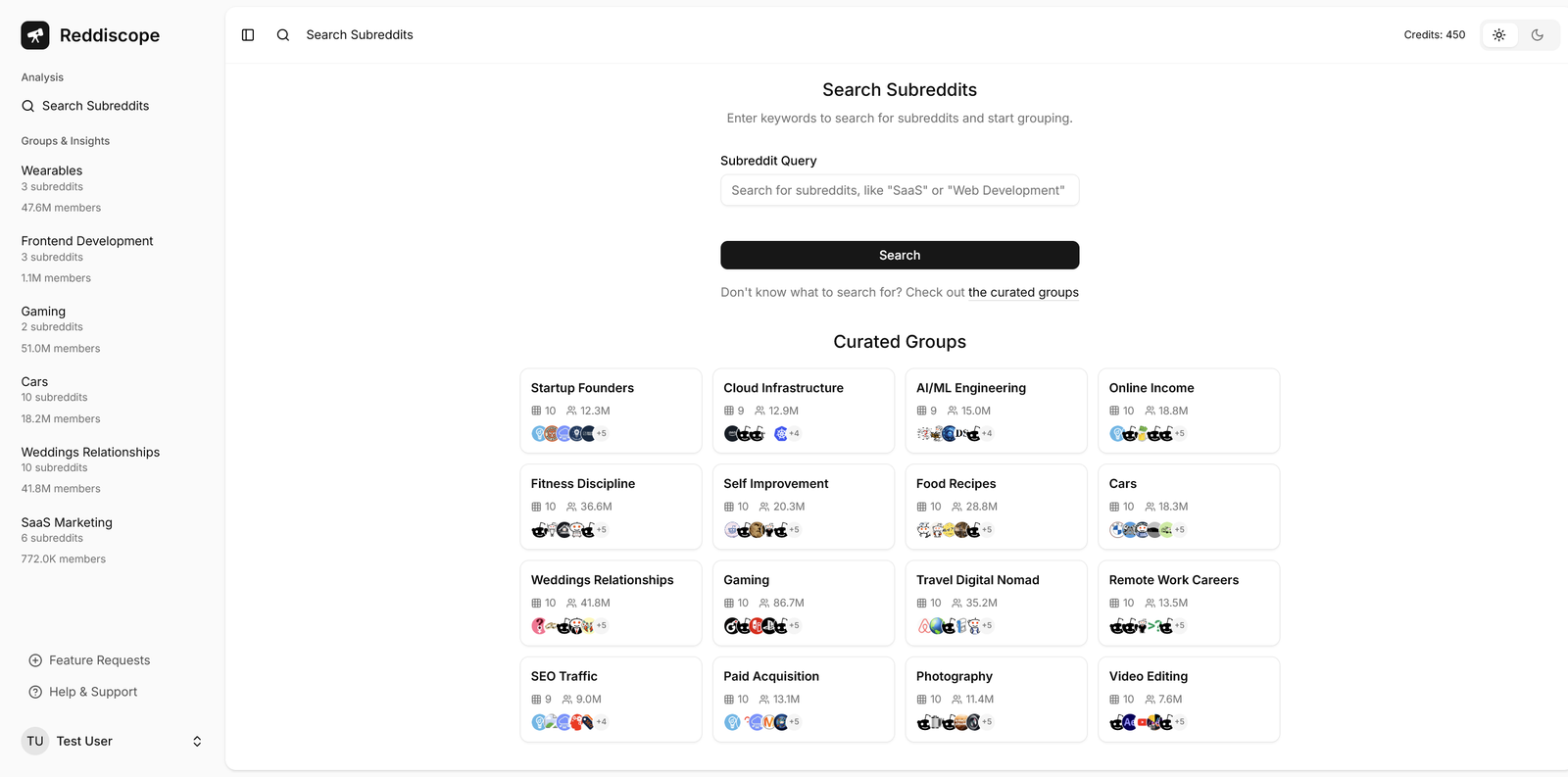 Reddiscope

Analysis

Search Subreddits

Groups & Insights

Wearables
3 subreddits
47.6M members

Frontend Development
3 subreddits
1.1M members

Gaming
2 subreddits
51.0M members

Cars
10 subreddits
18.2M members

Weddings Relationships
10 subreddits
41.8M members

SaaS Marketing
6 subreddits
772.0K members

Feature Requests

Help & Support

TU Test User

Search Subreddits

Credits: 450

Search Subreddits

Enter keywords to search for subreddits and start grouping.

Subreddit Query

Search for subreddits, like "SaaS" or "Web Development"

Search

Don't know what to search for? Check out the curated groups

Curated Groups

Startup Founders
10 12.3M
+5

Cloud Infrastructure
9 12.9M
+4

AI/ML Engineering
9 15.0M
+4

Online Income
10 18.8M
+5

Fitness Discipline
10 36.6M
+5

Self Improvement
10 20.3M
+5

Food Recipes
10 28.8M
+5

Cars
10 18.3M
+5

Weddings Relationships
10 41.8M
+5

Gaming
10 86.7M
+5

Travel Digital Nomad
10 35.2M
+5

Remote Work Careers
10 13.5M
+5

SEO Traffic
9 9.0M
+4

Paid Acquisition
10 13.1M
+5

Photography
10 11.4M
+5

Video Editing
10 7.6M
+5